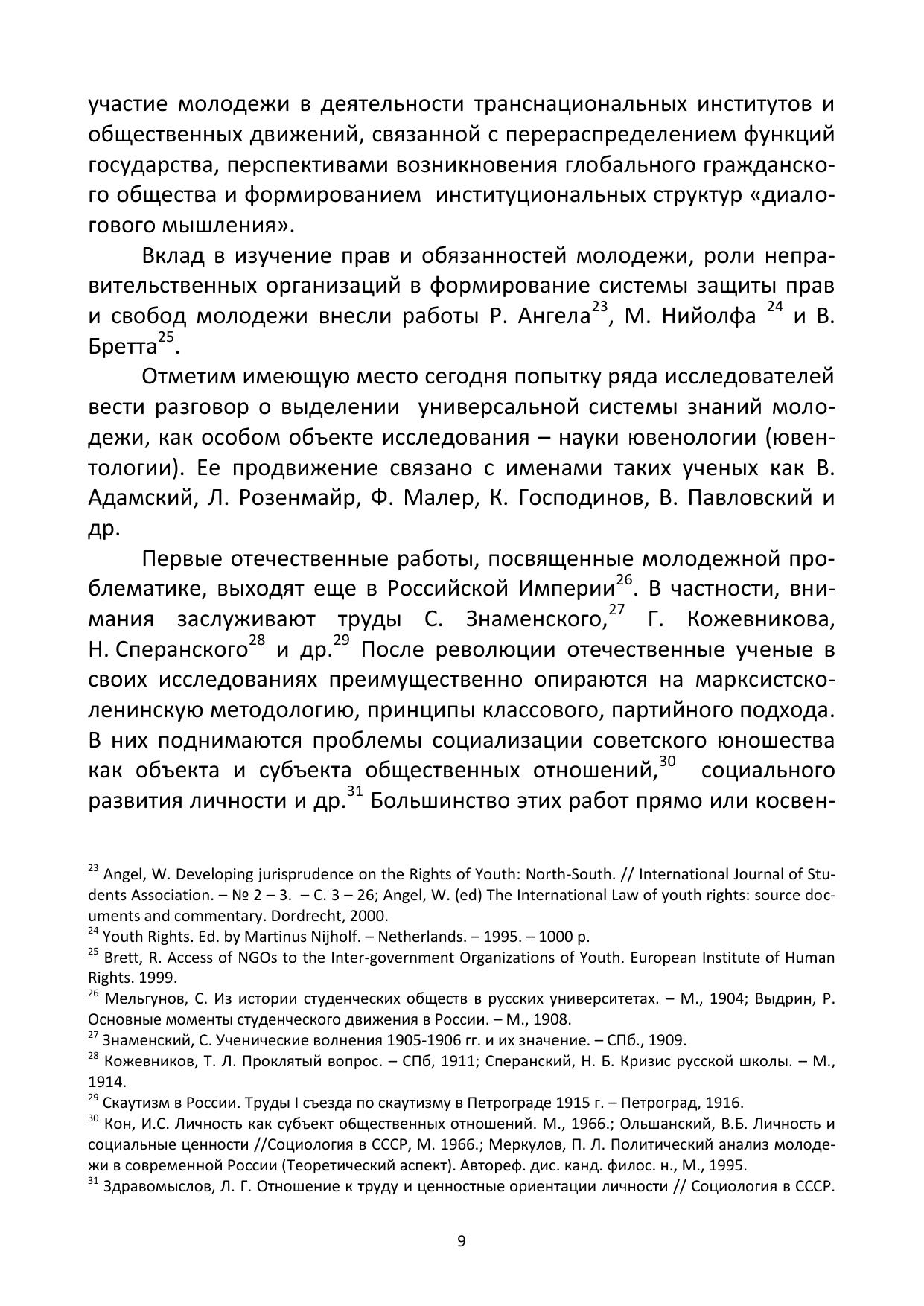 участие молодежи в деятельности транснациональных институтов и общественных движений, связанной с перераспределением функций государства, перспективами возникновения глобального гражданского общества и формированием институциональных структур «диалогового мышления».

Вклад в изучение прав и обязанностей молодежи, роли неправительственных организаций в формирование системы защиты прав и свобод молодежи внесли работы Р. Ангела$^{23}$, М. Нийолфа $^{24}$ и В. Бретта$^{25}$.

Отметим имеющую место сегодня попытку ряда исследователей вести разговор о выделении универсальной системы знаний молодежи, как особом объекте исследования – науки ювенологии (ювентологии). Ее продвижение связано с именами таких ученых как В. Адамский, Л. Розенмайр, Ф. Малер, К. Господинов, В. Павловский и др.

Первые отечественные работы, посвященные молодежной проблематике, выходят еще в Российской Империи$^{26}$. В частности, внимания заслуживают труды С. Знаменского,$^{27}$ Г. Кожевникова, Н. Сперанского$^{28}$ и др.$^{29}$ После революции отечественные ученые в своих исследованиях преимущественно опираются на марксистско-ленинскую методологию, принципы классового, партийного подхода. В них поднимаются проблемы социализации советского юношества как объекта и субъекта общественных отношений,$^{30}$ социального развития личности и др.$^{31}$ Большинство этих работ прямо или косвен-

$^{23}$ Angel, W. Developing jurisprudence on the Rights of Youth: North-South. // International Journal of Students Association. – № 2 – 3. – С. 3 – 26; Angel, W. (ed) The International Law of youth rights: source documents and commentary. Dordrecht, 2000.
$^{24}$ Youth Rights. Ed. by Martinus Nijholf. – Netherlands. – 1995. – 1000 p.
$^{25}$ Brett, R. Access of NGOs to the Inter-government Organizations of Youth. European Institute of Human Rights. 1999.
$^{26}$ Мельгунов, С. Из истории студенческих обществ в русских университетах. – М., 1904; Выдрин, Р. Основные моменты студенческого движения в России. – М., 1908.
$^{27}$ Знаменский, С. Ученические волнения 1905-1906 гг. и их значение. – СПб., 1909.
$^{28}$ Кожевников, Т. Л. Проклятый вопрос. – СПб, 1911; Сперанский, Н. Б. Кризис русской школы. – М., 1914.
$^{29}$ Скаутизм в России. Труды I съезда по скаутизму в Петрограде 1915 г. – Петроград, 1916.
$^{30}$ Кон, И.С. Личность как субъект общественных отношений. М., 1966.; Ольшанский, В.Б. Личность и социальные ценности //Социология в СССР, М. 1966.; Меркулов, П. Л. Политический анализ молодежи в современной России (Теоретический аспект). Автореф. дис. канд. филос. н., М., 1995.
$^{31}$ Здравомыслов, Л. Г. Отношение к труду и ценностные ориентации личности // Социология в СССР.

9